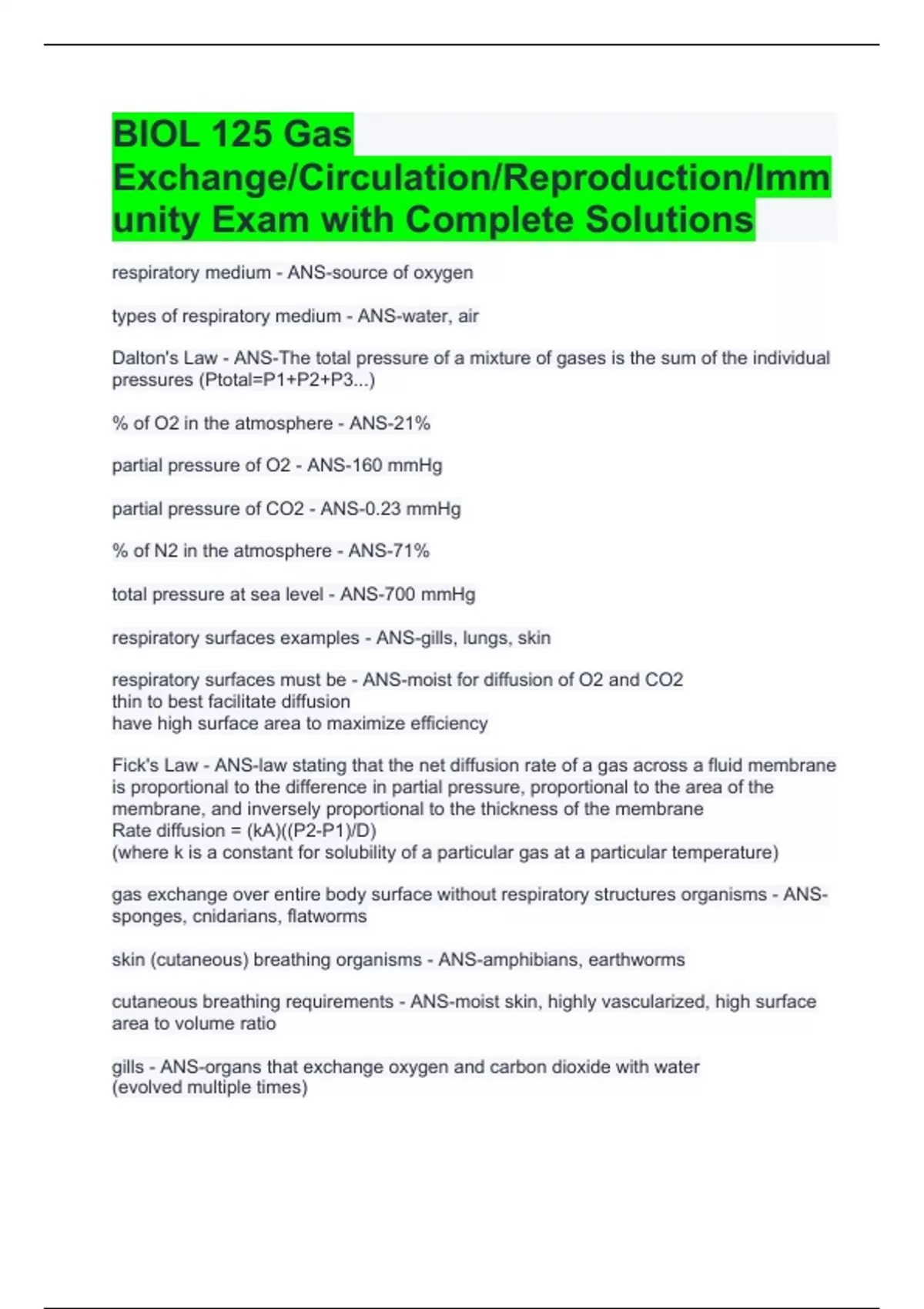 BIOL 125 Gas Exchange/Circulation/Reproduction/Immunity Exam with Complete Solutions

respiratory medium - ANS-source of oxygen

types of respiratory medium - ANS-water, air

Dalton's Law - ANS-The total pressure of a mixture of gases is the sum of the individual pressures (Ptotal=P1+P2+P3...)

% of O2 in the atmosphere - ANS-21%

partial pressure of O2 - ANS-160 mmHg

partial pressure of CO2 - ANS-0.23 mmHg

% of N2 in the atmosphere - ANS-71%

total pressure at sea level - ANS-700 mmHg

respiratory surfaces examples - ANS-gills, lungs, skin

respiratory surfaces must be - ANS-moist for diffusion of O2 and CO2
thin to best facilitate diffusion
have high surface area to maximize efficiency

Fick's Law - ANS-law stating that the net diffusion rate of a gas across a fluid membrane is proportional to the difference in partial pressure, proportional to the area of the membrane, and inversely proportional to the thickness of the membrane
Rate diffusion = (kA)((P2-P1)/D)
(where k is a constant for solubility of a particular gas at a particular temperature)

gas exchange over entire body surface without respiratory structures organisms - ANS-sponges, cnidarians, flatworms

skin (cutaneous) breathing organisms - ANS-amphibians, earthworms

cutaneous breathing requirements - ANS-moist skin, highly vascularized, high surface area to volume ratio

gills - ANS-organs that exchange oxygen and carbon dioxide with water
(evolved multiple times)